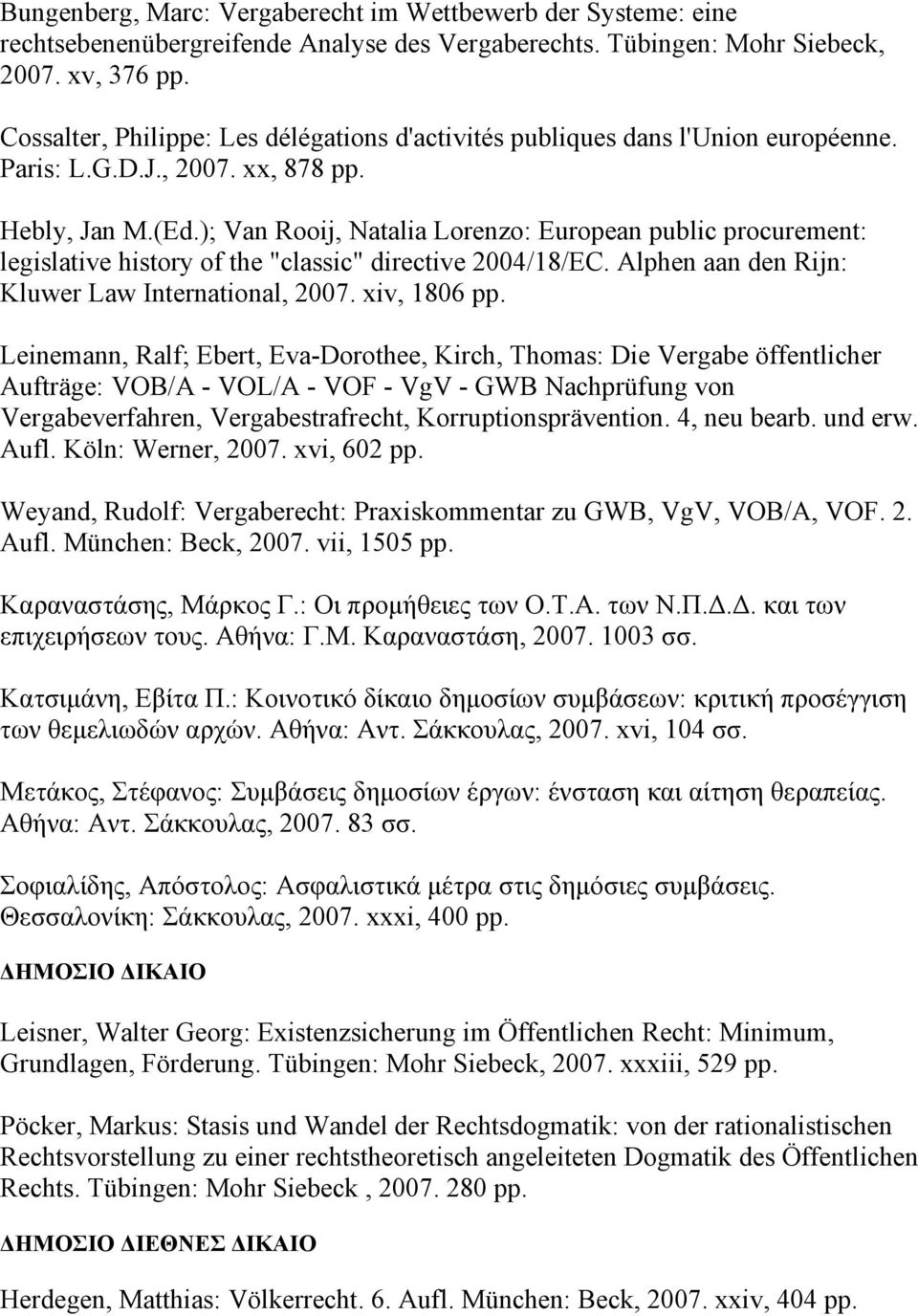 Bungenberg, Marc: Vergaberecht im Wettbewerb der Systeme: eine rechtsebenenübergreifende Analyse des Vergaberechts. Tübingen: Mohr Siebeck, 2007. xv, 376 pp.

Cossalter, Philippe: Les délégations d'activités publiques dans l'Union européenne. Paris: L.G.D.J., 2007. xx, 878 pp.

Hebly, Jan M.(Ed.); Van Rooij, Natalia Lorenzo: European public procurement: legislative history of the "classic" directive 2004/18/EC. Alphen aan den Rijn: Kluwer Law International, 2007. xiv, 1806 pp.

Leinemann, Ralf; Ebert, Eva-Dorothee, Kirch, Thomas: Die Vergabe öffentlicher Aufträge: VOB/A - VOL/A - VOF - VgV - GWB Nachprüfung von Vergabeverfahren, Vergabestrafrecht, Korruptionsprävention. 4, neu bearb. und erw. Aufl. Köln: Werner, 2007. xvi, 602 pp.

Weyand, Rudolf: Vergaberecht: Praxiskommentar zu GWB, VgV, VOB/A, VOF. 2. Aufl. München: Beck, 2007. vii, 1505 pp.

Καραναστάσης, Μάρκος Γ.: Οι προμήθειες των Ο.Τ.Α. των Ν.Π.Δ.Δ. και των επιχειρήσεων τους. Αθήνα: Γ.Μ. Καραναστάση, 2007. 1003 σσ.

Κατσιμάνη, Εβίτα Π.: Κοινοτικό δίκαιο δημοσίων συμβάσεων: κριτική προσέγγιση των θεμελιωδών αρχών. Αθήνα: Αντ. Σάκκουλας, 2007. xvi, 104 σσ.

Μετάκος, Στέφανος: Συμβάσεις δημοσίων έργων: ένσταση και αίτηση θεραπείας. Αθήνα: Αντ. Σάκκουλας, 2007. 83 σσ.

Σοφιαλίδης, Απόστολος: Ασφαλιστικά μέτρα στις δημόσιες συμβάσεις. Θεσσαλονίκη: Σάκκουλας, 2007. xxxi, 400 pp.

ΔΗΜΟΣΙΟ ΔΙΚΑΙΟ

Leisner, Walter Georg: Existenzsicherung im Öffentlichen Recht: Minimum, Grundlagen, Förderung. Tübingen: Mohr Siebeck, 2007. xxxiii, 529 pp.

Pöcker, Markus: Stasis und Wandel der Rechtsdogmatik: von der rationalistischen Rechtsvorstellung zu einer rechtstheoretisch angeleiteten Dogmatik des Öffentlichen Rechts. Tübingen: Mohr Siebeck , 2007. 280 pp.

ΔΗΜΟΣΙΟ ΔΙΕΘΝΕΣ ΔΙΚΑΙΟ

Herdegen, Matthias: Völkerrecht. 6. Aufl. München: Beck, 2007. xxiv, 404 pp.